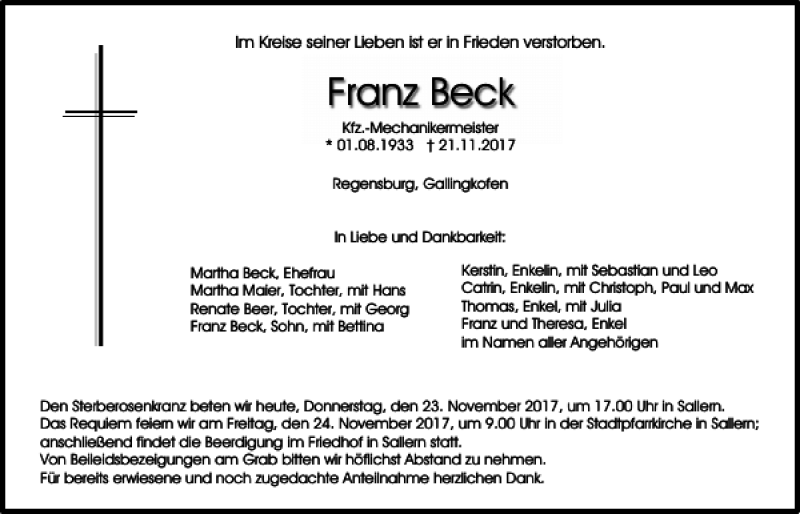 Im Kreise seiner Lieben ist er in Frieden verstorben.

Franz Beck

Kfz.-Mechanikermeister
* 01.08.1933 † 21.11.2017

Regensburg, Gallingkofen

In Liebe und Dankbarkeit:

Martha Beck, Ehefrau
Martha Maier, Tochter, mit Hans
Renate Beer, Tochter, mit Georg
Franz Beck, Sohn, mit Bettina

Kerstin, Enkelin, mit Sebastian und Leo
Catrin, Enkelin, mit Christoph, Paul und Max
Thomas, Enkel, mit Julia
Franz und Theresa, Enkel
im Namen aller Angehörigen

Den Sterberosenkranz beten wir heute, Donnerstag, den 23. November 2017, um 17.00 Uhr in Sallern.
Das Requiem feiern wir am Freitag, den 24. November 2017, um 9.00 Uhr in der Stadtpfarrkirche in Sallern; anschließend findet die Beerdigung im Friedhof in Sallern statt.
Von Beileidsbezeigungen am Grab bitten wir höflichst Abstand zu nehmen.
Für bereits erwiesene und noch zugedachte Anteilnahme herzlichen Dank.